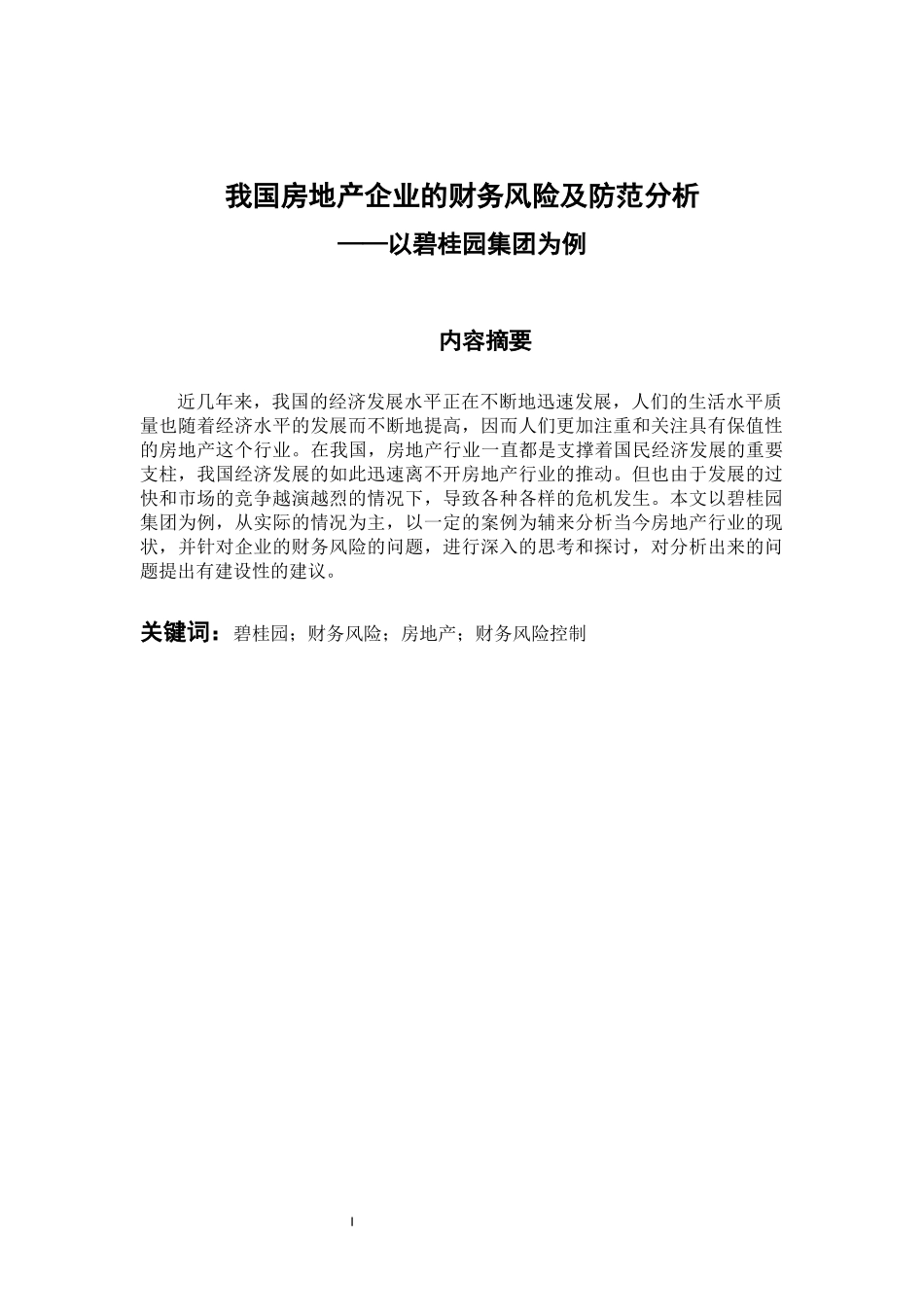 我国房地产企业的财务风险及防范分析

——以碧桂园集团为例

内容摘要

近几年来，我国的经济发展水平正在不断地迅速发展，人们的生活水平质量也随着经济水平的发展而不断地提高，因而人们更加注重和关注具有保值性的房地产这个行业。在我国，房地产行业一直都是支撑着国民经济发展的重要支柱，我国经济发展的如此迅速离不开房地产行业的推动。但也由于发展的过快和市场的竞争越演越烈的情况下，导致各种各样的危机发生。本文以碧桂园集团为例，从实际的情况为主，以一定的案例为辅来分析当今房地产行业的现状，并针对企业的财务风险的问题，进行深入的思考和探讨，对分析出来的问题提出有建设性的建议。

关键词：碧桂园；财务风险；房地产；财务风险控制

I